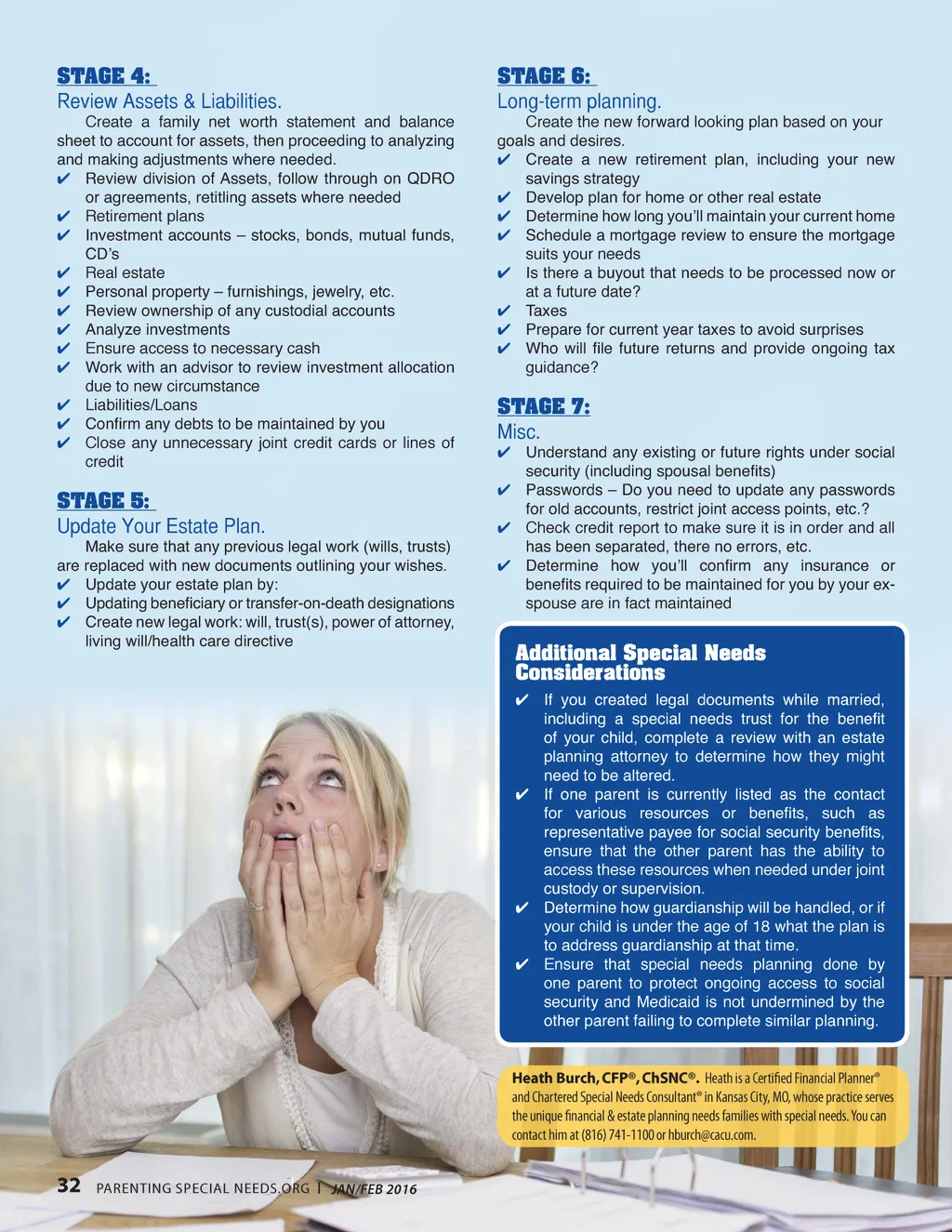 STAGE 4:
Review Assets & Liabilities.
Create a family net worth statement and balance sheet to account for assets, then proceeding to analyzing and making adjustments where needed.
✔ Review division of Assets, follow through on QDRO or agreements, retitling assets where needed
✔ Retirement plans
✔ Investment accounts – stocks, bonds, mutual funds, CD's
✔ Real estate
✔ Personal property – furnishings, jewelry, etc.
✔ Review ownership of any custodial accounts
✔ Analyze investments
✔ Ensure access to necessary cash
✔ Work with an advisor to review investment allocation due to new circumstance
✔ Liabilities/Loans
✔ Confirm any debts to be maintained by you
✔ Close any unnecessary joint credit cards or lines of credit

STAGE 5:
Update Your Estate Plan.
Make sure that any previous legal work (wills, trusts) are replaced with new documents outlining your wishes.
✔ Update your estate plan by:
✔ Updating beneficiary or transfer-on-death designations
✔ Create new legal work: will, trust(s), power of attorney, living will/health care directive

STAGE 6:
Long-term planning.
Create the new forward looking plan based on your goals and desires.
✔ Create a new retirement plan, including your new savings strategy
✔ Develop plan for home or other real estate
✔ Determine how long you'll maintain your current home
✔ Schedule a mortgage review to ensure the mortgage suits your needs
✔ Is there a buyout that needs to be processed now or at a future date?
✔ Taxes
✔ Prepare for current year taxes to avoid surprises
✔ Who will file future returns and provide ongoing tax guidance?

STAGE 7:
Misc.
✔ Understand any existing or future rights under social security (including spousal benefits)
✔ Passwords – Do you need to update any passwords for old accounts, restrict joint access points, etc.?
✔ Check credit report to make sure it is in order and all has been separated, there no errors, etc.
✔ Determine how you'll confirm any insurance or benefits required to be maintained for you by your ex-spouse are in fact maintained

Additional Special Needs Considerations
✔ If you created legal documents while married, including a special needs trust for the benefit of your child, complete a review with an estate planning attorney to determine how they might need to be altered.
✔ If one parent is currently listed as the contact for various resources or benefits, such as representative payee for social security benefits, ensure that the other parent has the ability to access these resources when needed under joint custody or supervision.
✔ Determine how guardianship will be handled, or if your child is under the age of 18 what the plan is to address guardianship at that time.
✔ Ensure that special needs planning done by one parent to protect ongoing access to social security and Medicaid is not undermined by the other parent failing to complete similar planning.

Heath Burch, CFP®, ChSNC®. Heath is a Certified Financial Planner® and Chartered Special Needs Consultant® in Kansas City, MO, whose practice serves the unique financial & estate planning needs families with special needs. You can contact him at (816) 741-1100 or hburch@cacu.com.

32 PARENTING SPECIAL NEEDS.ORG | JAN/FEB 2016